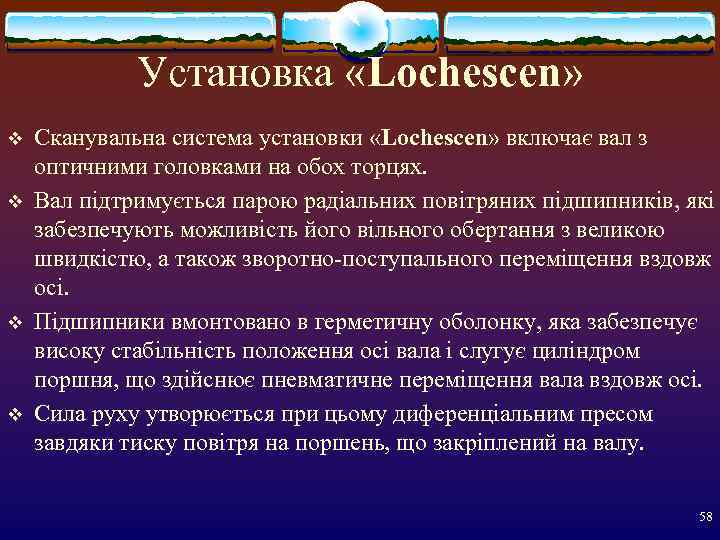 Установка «Lochescen»

❖ Сканувальна система установки «Lochescen» включає вал з оптичними головками на обох торцях.

❖ Вал підтримується парою радіальних повітряних підшипників, які забезпечують можливість його вільного обертання з великою швидкістю, а також зворотно-поступального переміщення вздовж осі.

❖ Підшипники вмонтовано в герметичну оболонку, яка забезпечує високу стабільність положення осі вала і слугує циліндром поршня, що здійснює пневматичне переміщення вала вздовж осі.

❖ Сила руху утворюється при цьому диференціальним пресом завдяки тиску повітря на поршень, що закріплений на валу.

58